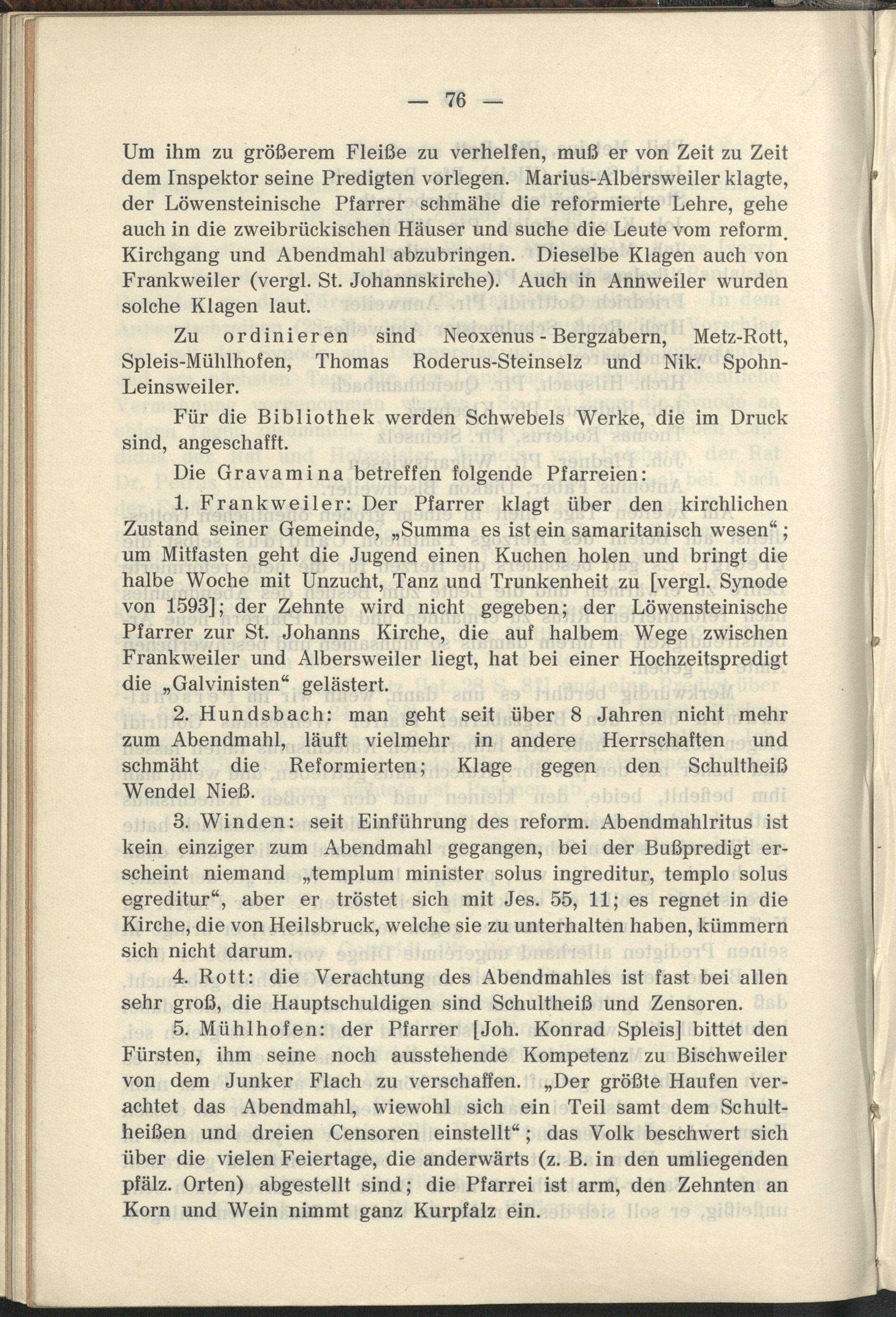 — 76 —

Um ihm zu größerem Fleiße zu verhelfen, muß er von Zeit zu Zeit dem Inspektor seine Predigten vorlegen. Marius-Albersweiler klagte, der Löwensteinische Pfarrer schmähe die reformierte Lehre, gehe auch in die zweibrückischen Häuser und suche die Leute vom reform. Kirchgang und Abendmahl abzubringen. Dieselbe Klagen auch von Frankweiler (vergl. St. Johannskirche). Auch in Annweiler wurden solche Klagen laut.

Zu ordinieren sind Neoxenus - Bergzabern, Metz-Rott, Spleis-Mühlhofen, Thomas Roderus-Steinselz und Nik. Spohn-Leinsweiler.

Für die Bibliothek werden Schwebels Werke, die im Druck sind, angeschafft.

Die Gravamina betreffen folgende Pfarreien:

1. Frankweiler: Der Pfarrer klagt über den kirchlichen Zustand seiner Gemeinde, „Summa es ist ein samaritanisch wesen“; um Mitfasten geht die Jugend einen Kuchen holen und bringt die halbe Woche mit Unzucht, Tanz und Trunkenheit zu [vergl. Synode von 1593]; der Zehnte wird nicht gegeben; der Löwensteinische Pfarrer zur St. Johanns Kirche, die auf halbem Wege zwischen Frankweiler und Albersweiler liegt, hat bei einer Hochzeitspredigt die „Galvinisten“ gelästert.

2. Hundsbach: man geht seit über 8 Jahren nicht mehr zum Abendmahl, läuft vielmehr in andere Herrschaften und schmäht die Reformierten; Klage gegen den Schultheiß Wendel Nieß.

3. Winden: seit Einführung des reform. Abendmahlritus ist kein einziger zum Abendmahl gegangen, bei der Bußpredigt erscheint niemand „templum minister solus ingreditur, templo solus egreditur“, aber er tröstet sich mit Jes. 55, 11; es regnet in die Kirche, die von Heilsbruck, welche sie zu unterhalten haben, kümmern sich nicht darum.

4. Rott: die Verachtung des Abendmahles ist fast bei allen sehr groß, die Hauptschuldigen sind Schultheiß und Zensoren.

5. Mühlhofen: der Pfarrer [Joh. Konrad Spleis] bittet den Fürsten, ihm seine noch ausstehende Kompetenz zu Bischweiler von dem Junker Flach zu verschaffen. „Der größte Haufen verachtet das Abendmahl, wiewohl sich ein Teil samt dem Schultheißen und dreien Censoren einstellt“; das Volk beschwert sich über die vielen Feiertage, die anderwärts (z. B. in den umliegenden pfälz. Orten) abgestellt sind; die Pfarrei ist arm, den Zehnten an Korn und Wein nimmt ganz Kurpfalz ein.